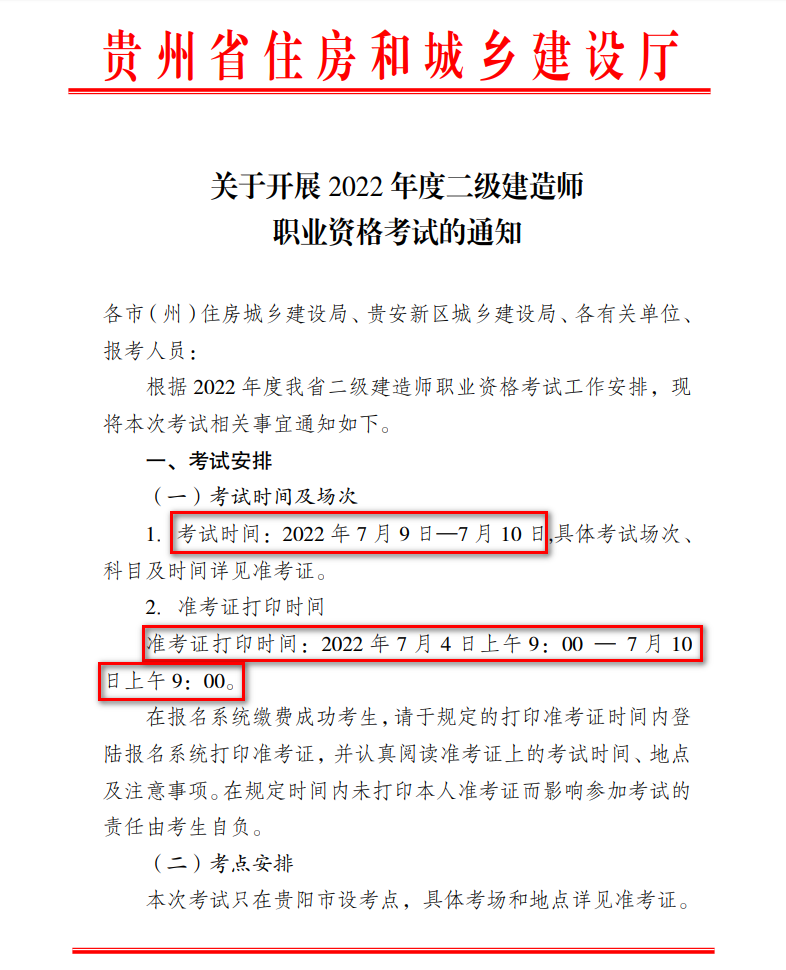 贵州省住房和城乡建设厅

关于开展 2022 年度二级建造师
职业资格考试的通知

各市（州）住房城乡建设局、贵安新区城乡建设局、各有关单位、报考人员：

根据 2022 年度我省二级建造师职业资格考试工作安排，现将本次考试相关事宜通知如下。

一、考试安排

（一）考试时间及场次

1. 考试时间：2022 年 7 月 9 日—7 月 10 日,具体考试场次、科目及时间详见准考证。

2. 准考证打印时间

准考证打印时间：2022 年 7 月 4 日上午 9：00 — 7 月 10 日上午 9：00。

在报名系统缴费成功考生，请于规定的打印准考证时间内登陆报名系统打印准考证，并认真阅读准考证上的考试时间、地点及注意事项。在规定时间内未打印本人准考证而影响参加考试的责任由考生自负。

（二）考点安排

本次考试只在贵阳市设考点，具体考场和地点详见准考证。